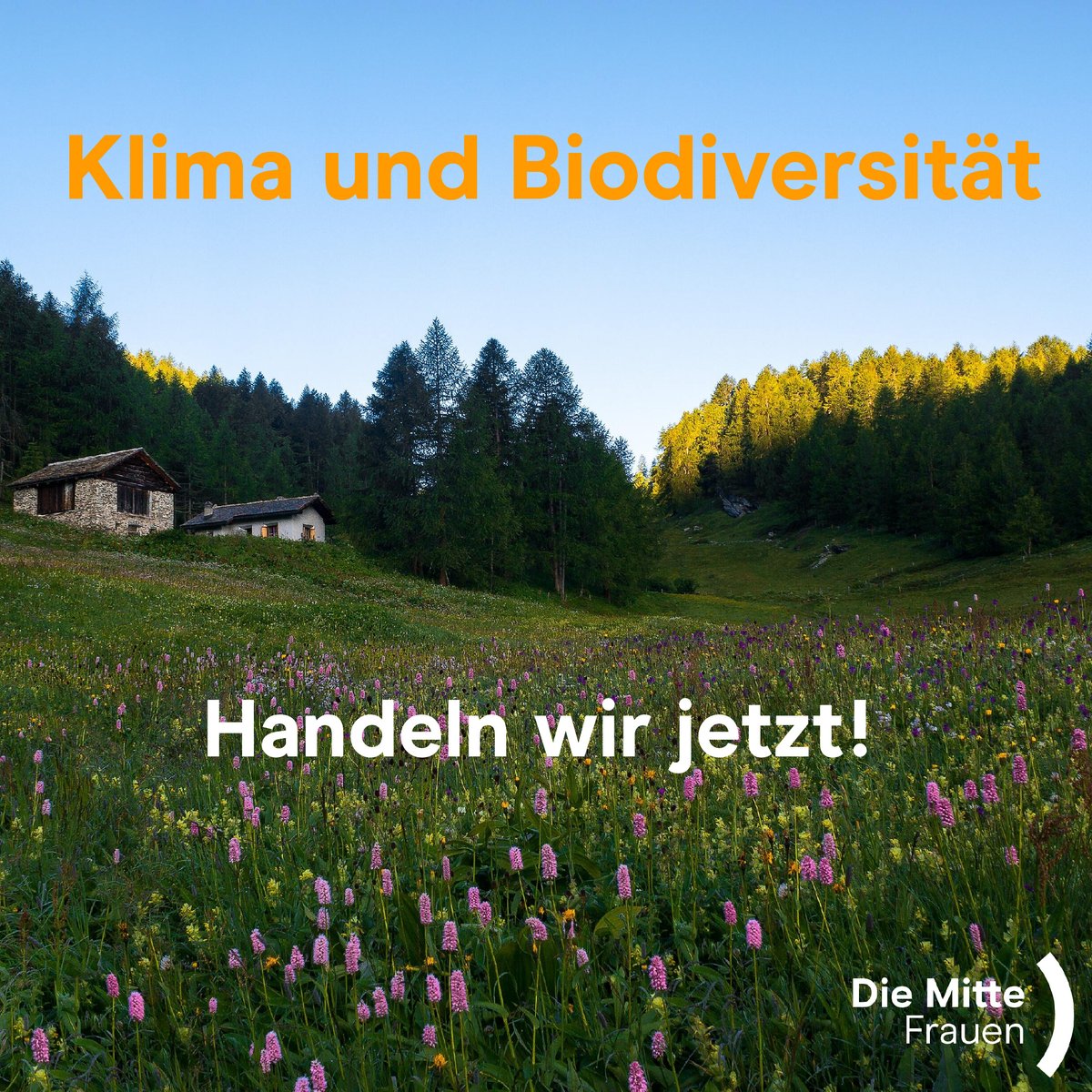 Klima und Biodiversität

Handeln wir jetzt!

Die Mitte
Frauen